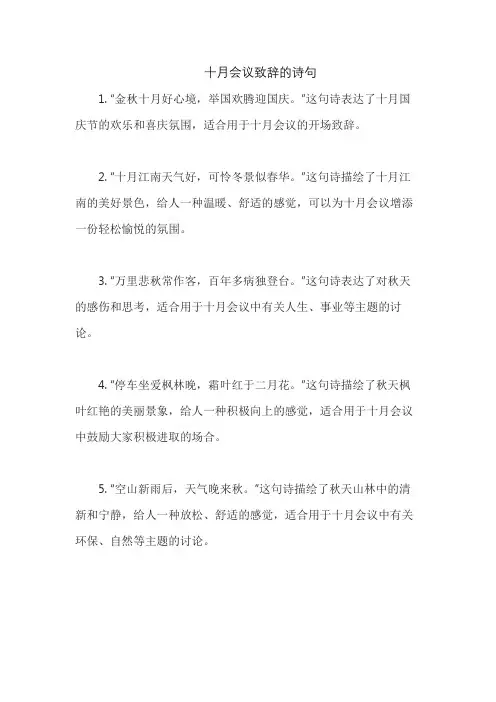 十月会议致辞的诗句

1. "金秋十月好心境，举国欢腾迎国庆。"这句诗表达了十月国庆节的欢乐和喜庆氛围，适合用于十月会议的开场致辞。

2. "十月江南天气好，可怜冬景似春华。"这句诗描绘了十月江南的美好景色，给人一种温暖、舒适的感觉，可以为十月会议增添一份轻松愉悦的氛围。

3. "万里悲秋常作客，百年多病独登台。"这句诗表达了对秋天的感伤和思考，适合用于十月会议中有关人生、事业等主题的讨论。

4. "停车坐爱枫林晚，霜叶红于二月花。"这句诗描绘了秋天枫叶红艳的美丽景象，给人一种积极向上的感觉，适合用于十月会议中鼓励大家积极进取的场合。

5. "空山新雨后，天气晚来秋。"这句诗描绘了秋天山林中的清新和宁静，给人一种放松、舒适的感觉，适合用于十月会议中有关环保、自然等主题的讨论。